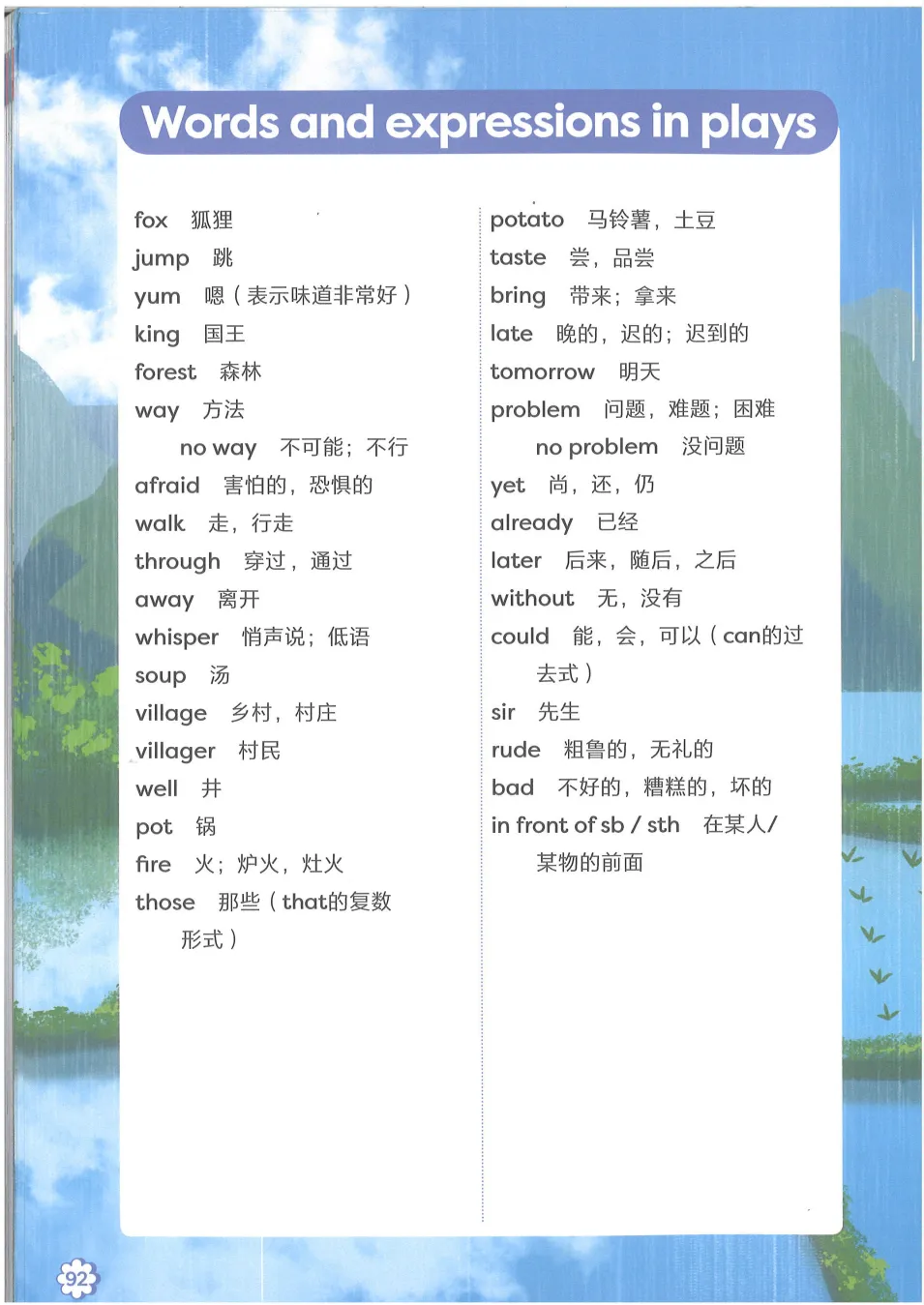 Words and expressions in plays

fox 狐狸
jump 跳
yum 嗯（表示味道非常好）
king 国王
forest 森林
way 方法
no way 不可能；不行
afraid 害怕的，恐惧的
walk 走，行走
through 穿过，通过
away 离开
whisper 悄声说；低语
soup 汤
village 乡村，村庄
villager 村民
well 井
pot 锅
fire 火；炉火，灶火
those 那些（that的复数形式）

potato 马铃薯，土豆
taste 尝，品尝
bring 带来；拿来
late 晚的，迟的；迟到的
tomorrow 明天
problem 问题，难题；困难
no problem 没问题
yet 尚，还，仍
already 已经
later 后来，随后，之后
without 无，没有
could 能，会，可以（can的过去式）
sir 先生
rude 粗鲁的，无礼的
bad 不好的，糟糕的，坏的
in front of sb / sth 在某人/某物的前面

92